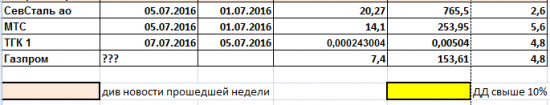 | СевСталь ао | 05.07.2016 | 01.07.2016 | 20,27 | 765,5 | 2,6 |
|---|---|---|---|---|---|
| МТС | 05.07.2016 | 01.07.2016 | 14,1 | 253,95 | 5,6 |
| ТГК 1 | 07.07.2016 | 05.07.2016 | 0,000243004 | 0,00504 | 4,8 |
| Газпром | ??? | | 7,4 | 153,61 | 4,8 |

див новости прошедшей недели

ДД свыше 10%